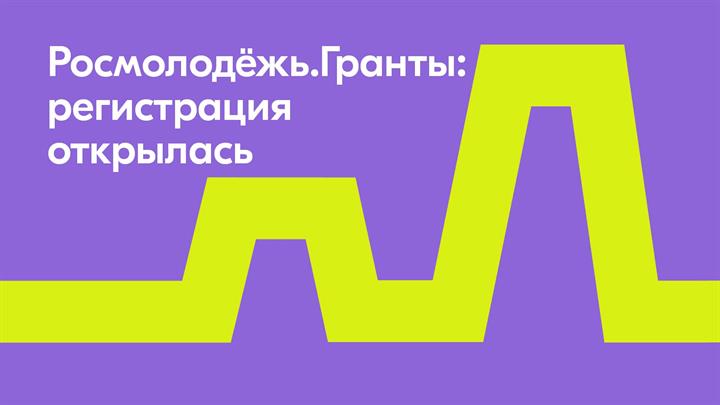 Росмолодёжь.Гранты:
регистрация
открылась